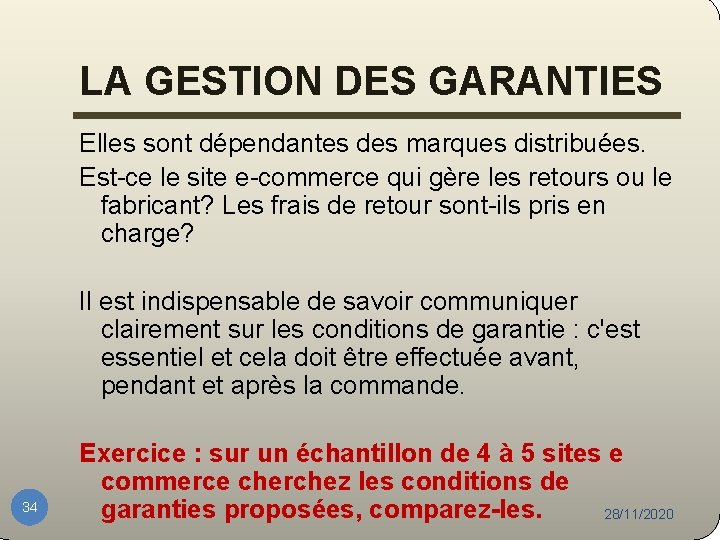 LA GESTION DES GARANTIES

Elles sont dépendantes des marques distribuées.

Est-ce le site e-commerce qui gère les retours ou le fabricant? Les frais de retour sont-ils pris en charge?

Il est indispensable de savoir communiquer clairement sur les conditions de garantie : c'est essentiel et cela doit être effectuée avant, pendant et après la commande.

Exercice : sur un échantillon de 4 à 5 sites e commerce cherchez les conditions de garanties proposées, comparez-les.

34

28/11/2020